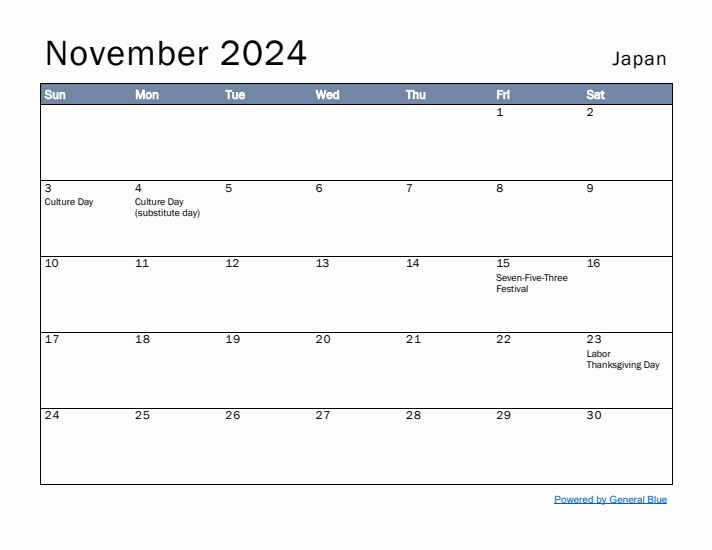 November 2024

Japan

| Sun | Mon | Tue | Wed | Thu | Fri | Sat |
|---|---|---|---|---|---|---|
| | | | | | 1 | 2 |
| 3 Culture Day | 4 Culture Day (substitute day) | 5 | 6 | 7 | 8 | 9 |
| 10 | 11 | 12 | 13 | 14 | 15 Seven-Five-Three Festival | 16 |
| 17 | 18 | 19 | 20 | 21 | 22 | 23 Labor Thanksgiving Day |
| 24 | 25 | 26 | 27 | 28 | 29 | 30 |

Powered by General Blue